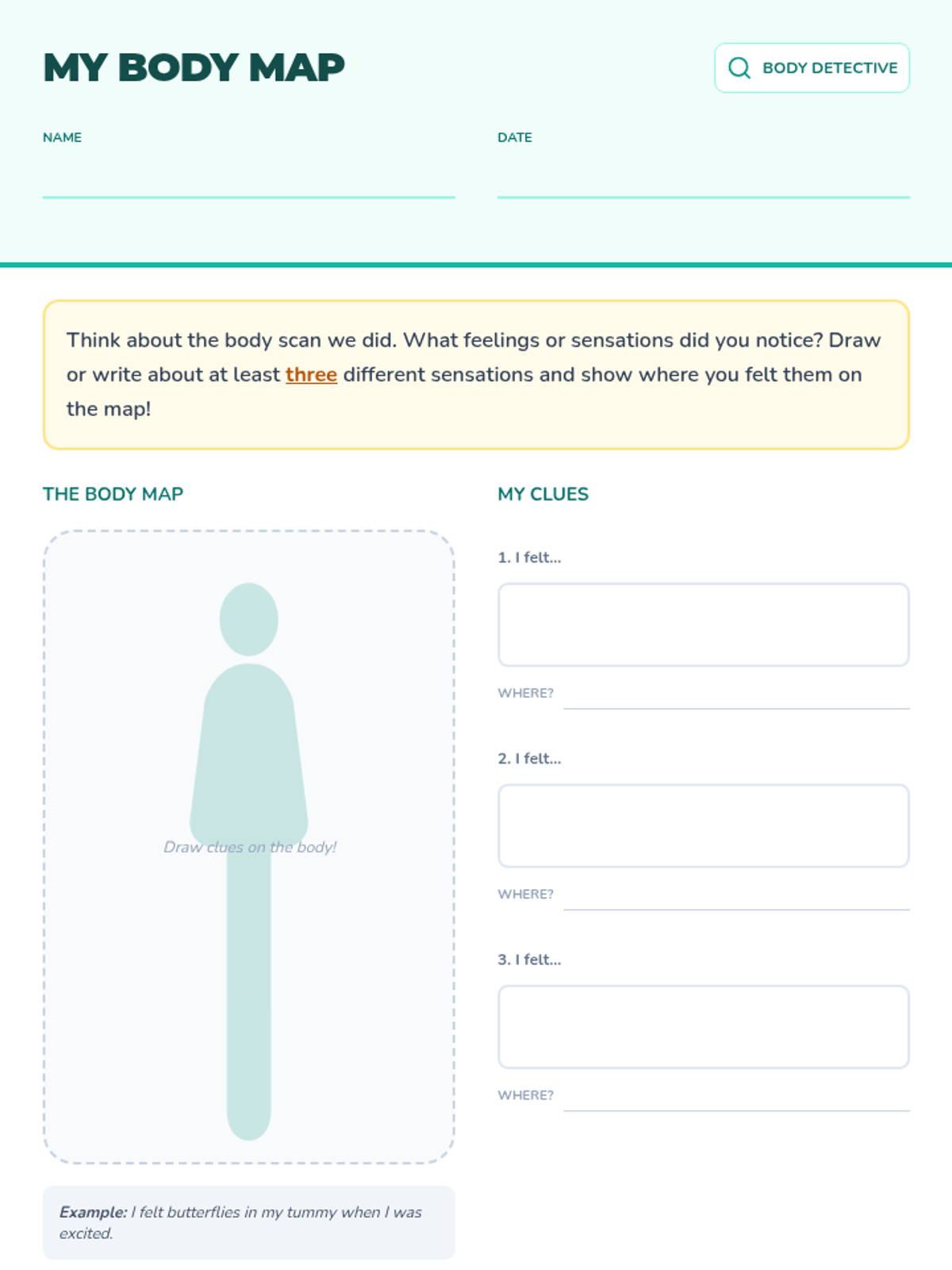 MY BODY MAP

BODY DETECTIVE

NAME ____

DATE ____

Think about the body scan we did. What feelings or sensations did you notice? Draw or write about at least three different sensations and show where you felt them on the map!

THE BODY MAP

Draw clues on the body!

Example: I felt butterflies in my tummy when I was excited.

MY CLUES

1. I felt...

WHERE? ____

2. I felt...

WHERE? ____

3. I felt...

WHERE? ____